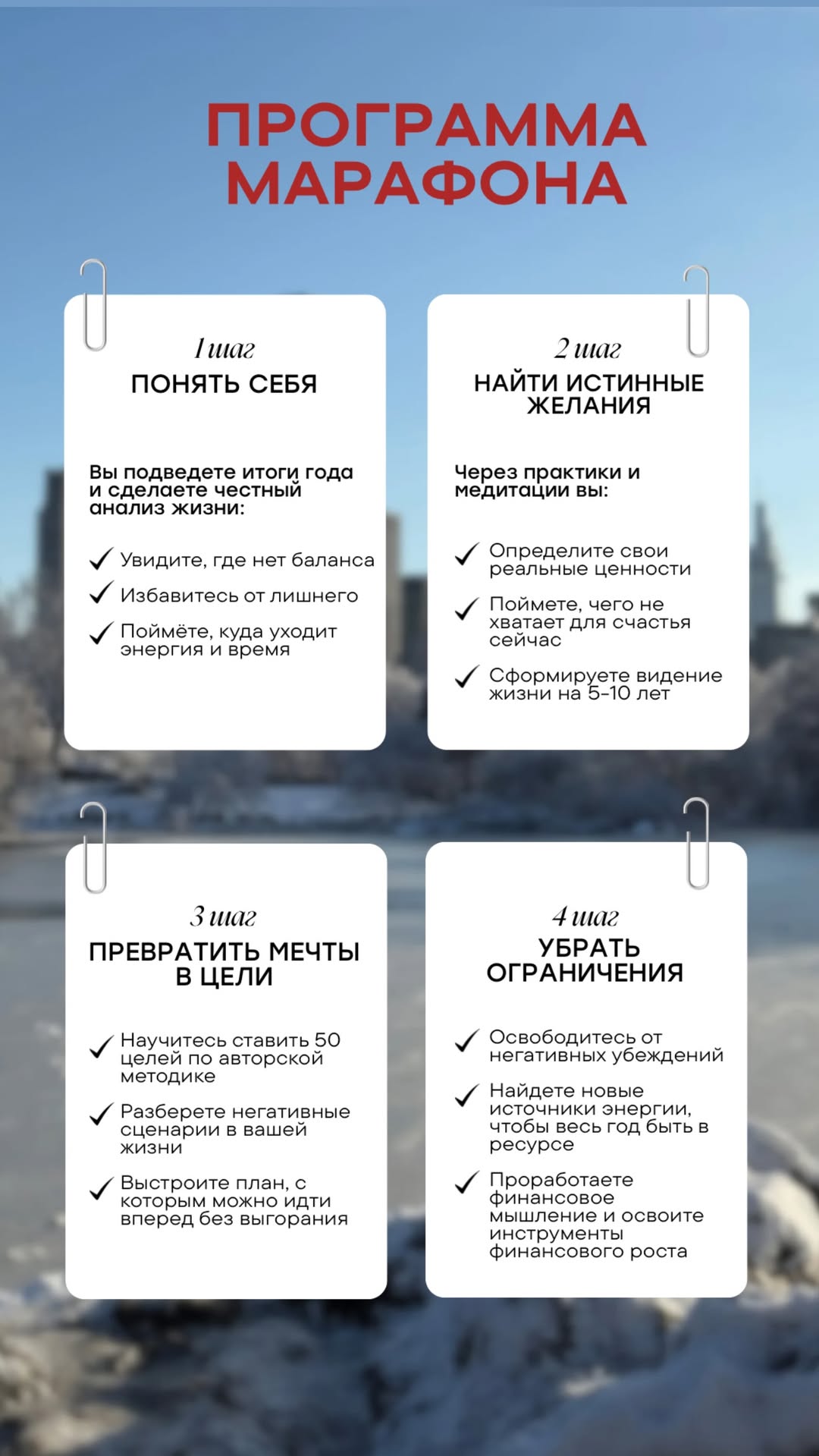 ПРОГРАММА МАРАФОНА

1 шаг
ПОНЯТЬ СЕБЯ

Вы подведете итоги года и сделаете честный анализ жизни:

✓ Увидите, где нет баланса
✓ Избавитесь от лишнего
✓ Поймёте, куда уходит энергия и время

2 шаг
НАЙТИ ИСТИННЫЕ ЖЕЛАНИЯ

Через практики и медитации вы:

✓ Определите свои реальные ценности
✓ Поймете, чего не хватает для счастья сейчас
✓ Сформируете видение жизни на 5-10 лет

3 шаг
ПРЕВРАТИТЬ МЕЧТЫ В ЦЕЛИ

✓ Научитесь ставить 50 целей по авторской методике
✓ Разберете негативные сценарии в вашей жизни
✓ Выстроите план, с которым можно идти вперед без выгорания

4 шаг
УБРАТЬ ОГРАНИЧЕНИЯ

✓ Освободитесь от негативных убеждений
✓ Найдете новые источники энергии, чтобы весь год быть в ресурсе
✓ Проработаете финансовое мышление и освоите инструменты финансового роста